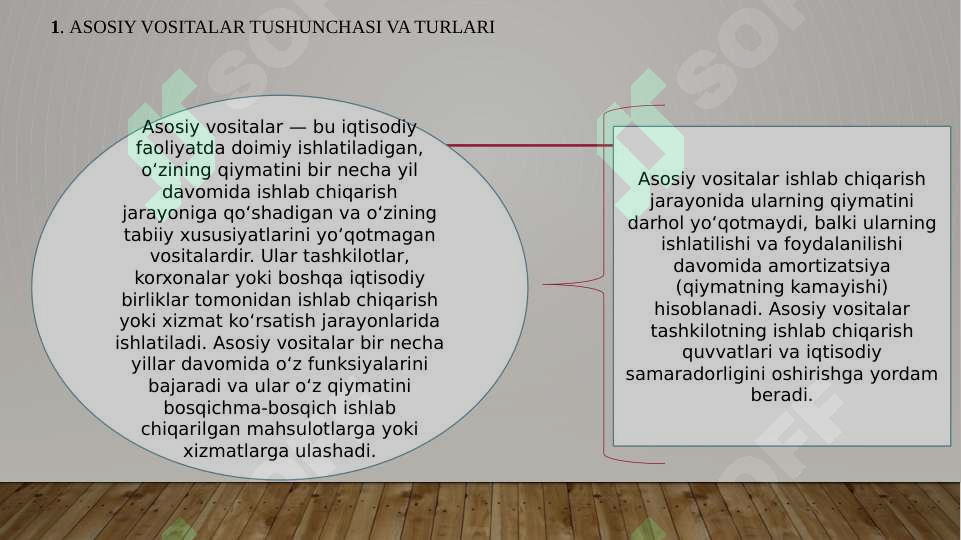 1. ASOSIY VOSITALAR TUSHUNCHASI VA TURLARI

Asosiy vositalar — bu iqtisodiy faoliyatda doimiy ishlatiladigan, oʻzining qiymatini bir necha yil davomida ishlab chiqarish jarayoniga qoʻshadigan va oʻzining tabiiy xususiyatlarini yoʻqotmagan vositalardir. Ular tashkilotlar, korxonalar yoki boshqa iqtisodiy birliklar tomonidan ishlab chiqarish yoki xizmat koʻrsatish jarayonlarida ishlatiladi. Asosiy vositalar bir necha yillar davomida oʻz funksiyalarini bajaradi va ular oʻz qiymatini bosqichma-bosqich ishlab chiqarilgan mahsulotlarga yoki xizmatlarga ulashadi.

Asosiy vositalar ishlab chiqarish jarayonida ularning qiymatini darhol yoʻqotmaydi, balki ularning ishlatilishi va foydalanilishi davomida amortizatsiya (qiymatning kamayishi) hisoblanadi. Asosiy vositalar tashkilotning ishlab chiqarish quvvatlari va iqtisodiy samaradorligini oshirishga yordam beradi.